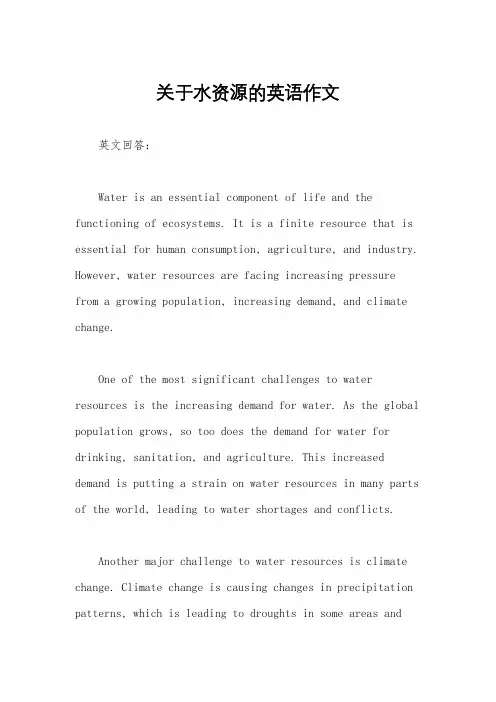 关于水资源的英语作文

英文回答：

Water is an essential component of life and the functioning of ecosystems. It is a finite resource that is essential for human consumption, agriculture, and industry. However, water resources are facing increasing pressure from a growing population, increasing demand, and climate change.

One of the most significant challenges to water resources is the increasing demand for water. As the global population grows, so too does the demand for water for drinking, sanitation, and agriculture. This increased demand is putting a strain on water resources in many parts of the world, leading to water shortages and conflicts.

Another major challenge to water resources is climate change. Climate change is causing changes in precipitation patterns, which is leading to droughts in some areas and